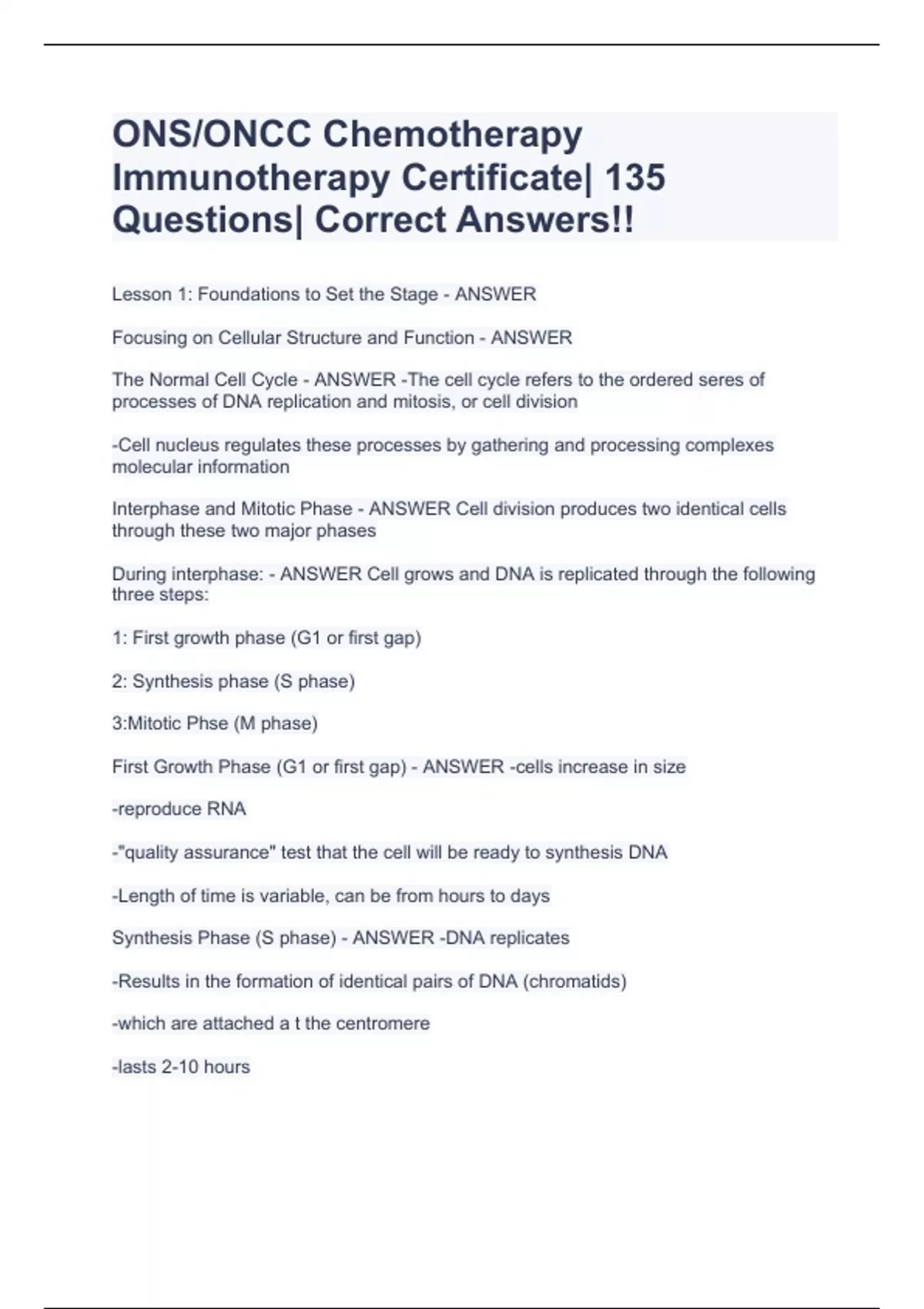 ONS/ONCC Chemotherapy Immunotherapy Certificate| 135 Questions| Correct Answers!!

Lesson 1: Foundations to Set the Stage - ANSWER

Focusing on Cellular Structure and Function - ANSWER

The Normal Cell Cycle - ANSWER -The cell cycle refers to the ordered seres of processes of DNA replication and mitosis, or cell division

-Cell nucleus regulates these processes by gathering and processing complexes molecular information

Interphase and Mitotic Phase - ANSWER Cell division produces two identical cells through these two major phases

During interphase: - ANSWER Cell grows and DNA is replicated through the following three steps:

1: First growth phase (G1 or first gap)

2: Synthesis phase (S phase)

3:Mitotic Phse (M phase)

First Growth Phase (G1 or first gap) - ANSWER -cells increase in size

-reproduce RNA

-"quality assurance" test that the cell will be ready to synthesis DNA

-Length of time is variable, can be from hours to days

Synthesis Phase (S phase) - ANSWER -DNA replicates

-Results in the formation of identical pairs of DNA (chromatids)

-which are attached a t the centromere

-lasts 2-10 hours